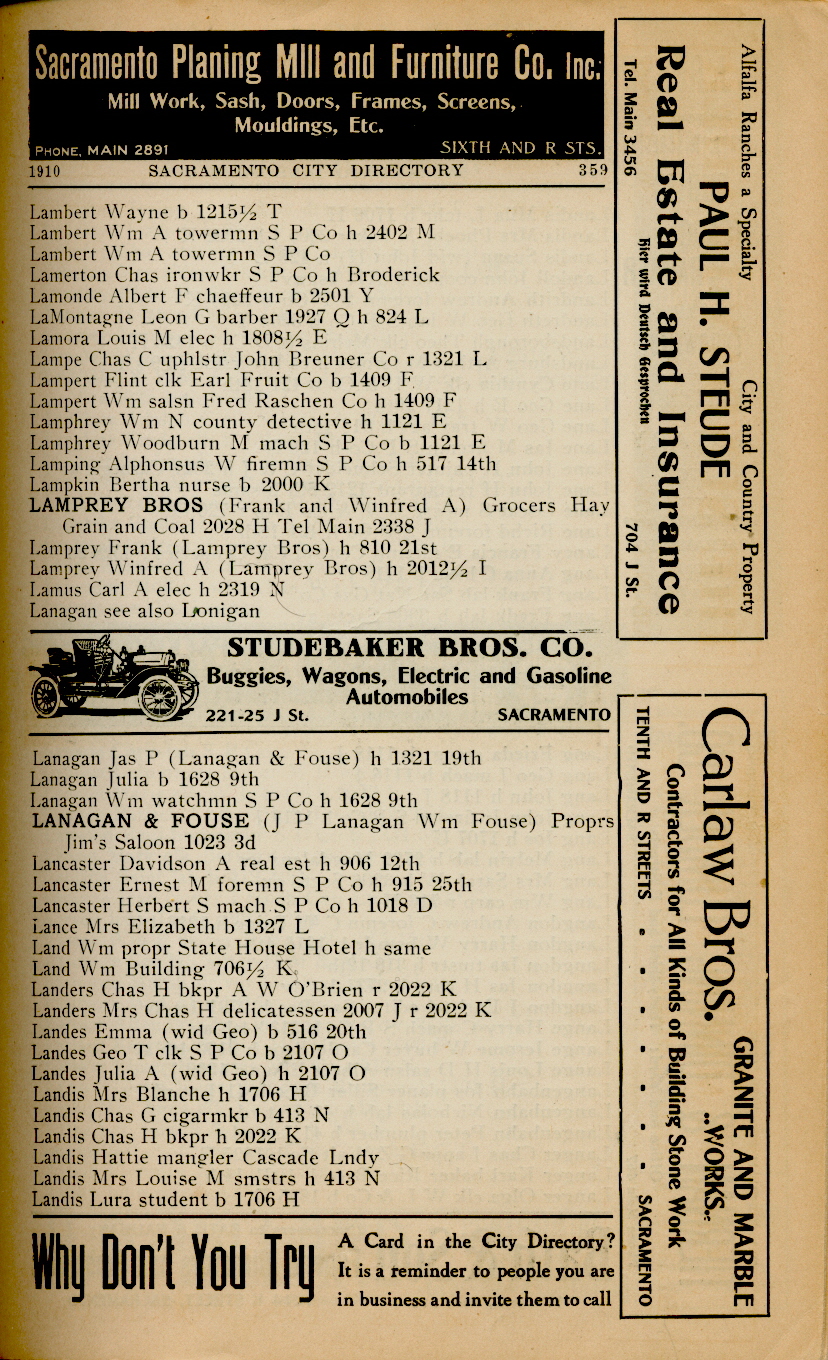 Sacramento Planing Mill and Furniture Co. Inc.
Mill Work, Sash, Doors, Frames, Screens, Mouldings, Etc.
PHONE, MAIN 2891 SIXTH AND R STS.

1910 SACRAMENTO CITY DIRECTORY 359

Lambert Wayne b 1215½ T
Lambert Wm A towermn S P Co h 2402 M
Lambert Wm A towermn S P Co
Lamerton Chas ironwkr S P Co h Broderick
Lamonde Albert F chaeffeur b 2501 Y
LaMontagne Leon G barber 1927 Q h 824 L
Lamora Louis M elec h 1808½ E
Lampe Chas C uphlstr John Breuner Co r 1321 L
Lampert Flint clk Earl Fruit Co b 1409 F
Lampert Wm salsn Fred Raschen Co h 1409 F
Lamphrey Wm N county detective h 1121 E
Lamphrey Woodburn M mach S P Co b 1121 E
Lamping Alphonsus W firemn S P Co h 517 14th
Lampkin Bertha nurse b 2000 K
LAMPREY BROS (Frank and Winfred A) Grocers Hay Grain and Coal 2028 H Tel Main 2338 J
Lamprey Frank (Lamprey Bros) h 810 21st
Lamprey Winfred A (Lamprey Bros) h 2012½ I
Lamus Carl A elec h 2319 N
Lanagan see also Lonigan

STUDEBAKER BROS. CO.
Buggies, Wagons, Electric and Gasoline Automobiles
221-25 J St. SACRAMENTO

Lanagan Jas P (Lanagan & Fouse) h 1321 19th
Lanagan Julia b 1628 9th
Lanagan Wm watchmn S P Co h 1628 9th
LANAGAN & FOUSE (J P Lanagan Wm Fouse) Proprs Jim's Saloon 1023 3d
Lancaster Davidson A real est h 906 12th
Lancaster Ernest M foremn S P Co h 915 25th
Lancaster Herbert S mach S P Co h 1018 D
Lance Mrs Elizabeth b 1327 L
Land Wm propr State House Hotel h same
Land Wm Building 706½ K
Landers Chas H bkpr A W O'Brien r 2022 K
Landers Mrs Chas H delicatessen 2007 J r 2022 K
Landes Emma (wid Geo) b 516 20th
Landes Geo T clk S P Co b 2107 O
Landes Julia A (wid Geo) h 2107 O
Landis Mrs Blanche h 1706 H
Landis Chas G cigarmkr b 413 N
Landis Chas H bkpr h 2022 K
Landis Hattie mangler Cascade Lndy
Landis Mrs Louise M smstrs h 413 N
Landis Lura student b 1706 H

Why Don't You Try A Card in the City Directory? It is a reminder to people you are in business and invite them to call

Alfalfa Ranches a Specialty City and Country Property
PAUL H. STEUDE
Real Estate and Insurance
Hier wird Deutsch Gesprochen
Tel. Main 3456 704 J St.

Carlaw Bros.
GRANITE AND MARBLE ..WORKS..
Contractors for All Kinds of Building Stone Work
TENTH AND R STREETS • • • • • • SACRAMENTO